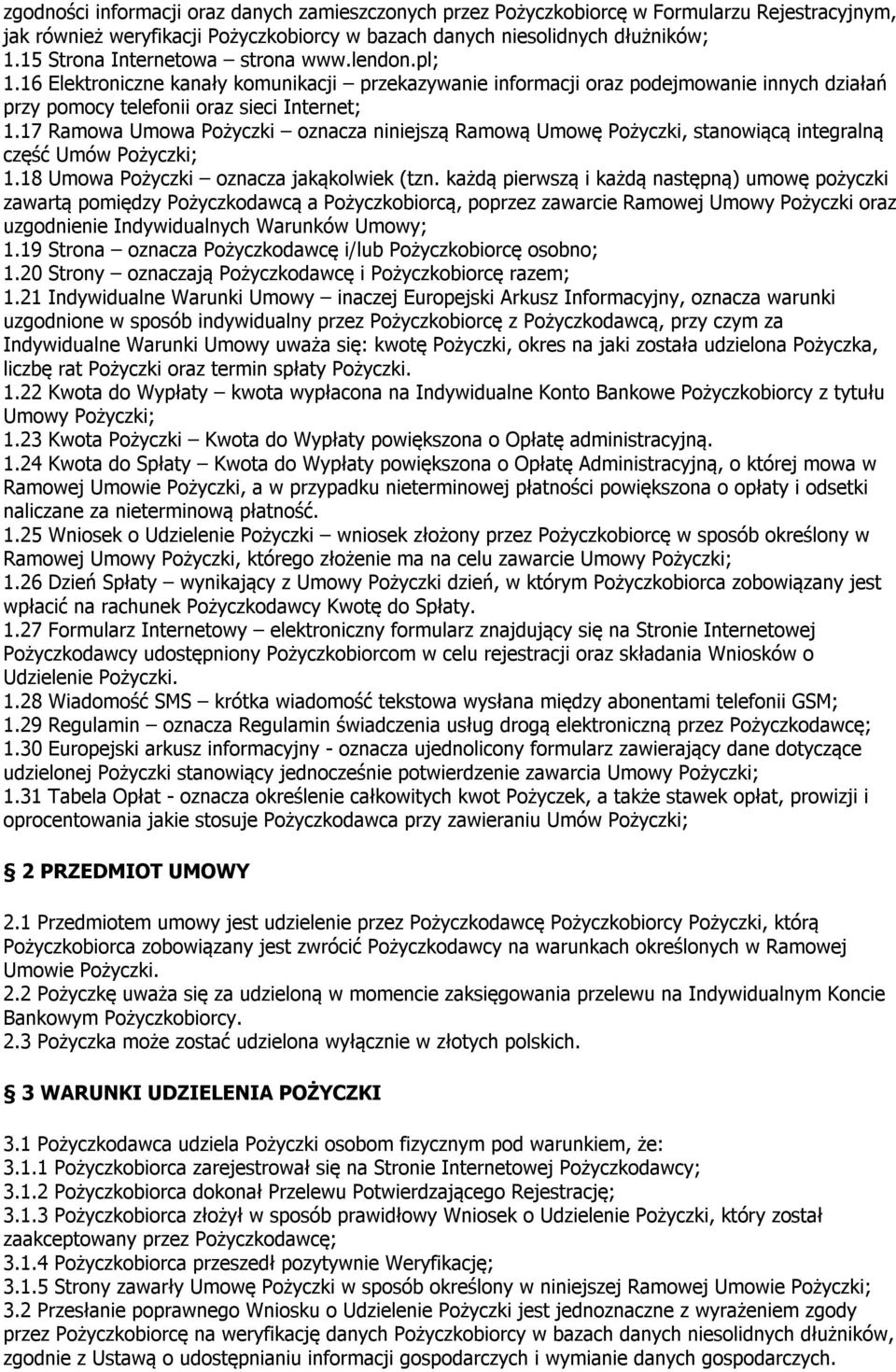 zgodności informacji oraz danych zamieszczonych przez Pożyczkobiorcę w Formularzu Rejestracyjnym, jak również weryfikacji Pożyczkobiorcy w bazach danych niesolidnych dłużników;
1.15 Strona Internetowa – strona www.lendon.pl;
1.16 Elektroniczne kanały komunikacji – przekazywanie informacji oraz podejmowanie innych działań przy pomocy telefonii oraz sieci Internet;
1.17 Ramowa Umowa Pożyczki – oznacza niniejszą Ramową Umowę Pożyczki, stanowiącą integralną część Umów Pożyczki;
1.18 Umowa Pożyczki – oznacza jakąkolwiek (tzn. każdą pierwszą i każdą następną) umowę pożyczki zawartą pomiędzy Pożyczkodawcą a Pożyczkobiorcą, poprzez zawarcie Ramowej Umowy Pożyczki oraz uzgodnienie Indywidualnych Warunków Umowy;
1.19 Strona – oznacza Pożyczkodawcę i/lub Pożyczkobiorcę osobno;
1.20 Strony – oznaczają Pożyczkodawcę i Pożyczkobiorcę razem;
1.21 Indywidualne Warunki Umowy – inaczej Europejski Arkusz Informacyjny, oznacza warunki uzgodnione w sposób indywidualny przez Pożyczkobiorcę z Pożyczkodawcą, przy czym za Indywidualne Warunki Umowy uważa się: kwotę Pożyczki, okres na jaki została udzielona Pożyczka, liczbę rat Pożyczki oraz termin spłaty Pożyczki.
1.22 Kwota do Wypłaty – kwota wypłacona na Indywidualne Konto Bankowe Pożyczkobiorcy z tytułu Umowy Pożyczki;
1.23 Kwota Pożyczki – Kwota do Wypłaty powiększona o Opłatę administracyjną.
1.24 Kwota do Spłaty – Kwota do Wypłaty powiększona o Opłatę Administracyjną, o której mowa w Ramowej Umowie Pożyczki, a w przypadku nieterminowej płatności powiększona o opłaty i odsetki naliczane za nieterminową płatność.
1.25 Wniosek o Udzielenie Pożyczki – wniosek złożony przez Pożyczkobiorcę w sposób określony w Ramowej Umowy Pożyczki, którego złożenie ma na celu zawarcie Umowy Pożyczki;
1.26 Dzień Spłaty – wynikający z Umowy Pożyczki dzień, w którym Pożyczkobiorca zobowiązany jest wpłacić na rachunek Pożyczkodawcy Kwotę do Spłaty.
1.27 Formularz Internetowy – elektroniczny formularz znajdujący się na Stronie Internetowej Pożyczkodawcy udostępniony Pożyczkobiorcom w celu rejestracji oraz składania Wniosków o Udzielenie Pożyczki.
1.28 Wiadomość SMS – krótka wiadomość tekstowa wysłana między abonentami telefonii GSM;
1.29 Regulamin – oznacza Regulamin świadczenia usług drogą elektroniczną przez Pożyczkodawcę;
1.30 Europejski arkusz informacyjny - oznacza ujednolicony formularz zawierający dane dotyczące udzielonej Pożyczki stanowiący jednocześnie potwierdzenie zawarcia Umowy Pożyczki;
1.31 Tabela Opłat - oznacza określenie całkowitych kwot Pożyczek, a także stawek opłat, prowizji i oprocentowania jakie stosuje Pożyczkodawca przy zawieraniu Umów Pożyczki;

2 PRZEDMIOT UMOWY

2.1 Przedmiotem umowy jest udzielenie przez Pożyczkodawcę Pożyczkobiorcy Pożyczki, którą Pożyczkobiorca zobowiązany jest zwrócić Pożyczkodawcy na warunkach określonych w Ramowej Umowie Pożyczki.
2.2 Pożyczkę uważa się za udzieloną w momencie zaksięgowania przelewu na Indywidualnym Koncie Bankowym Pożyczkobiorcy.
2.3 Pożyczka może zostać udzielona wyłącznie w złotych polskich.

3 WARUNKI UDZIELENIA POŻYCZKI

3.1 Pożyczkodawca udziela Pożyczki osobom fizycznym pod warunkiem, że:
3.1.1 Pożyczkobiorca zarejestrował się na Stronie Internetowej Pożyczkodawcy;
3.1.2 Pożyczkobiorca dokonał Przelewu Potwierdzającego Rejestrację;
3.1.3 Pożyczkobiorca złożył w sposób prawidłowy Wniosek o Udzielenie Pożyczki, który został zaakceptowany przez Pożyczkodawcę;
3.1.4 Pożyczkobiorca przeszedł pozytywnie Weryfikację;
3.1.5 Strony zawarły Umowę Pożyczki w sposób określony w niniejszej Ramowej Umowie Pożyczki;
3.2 Przesłanie poprawnego Wniosku o Udzielenie Pożyczki jest jednoznaczne z wyrażeniem zgody przez Pożyczkobiorcę na weryfikację danych Pożyczkobiorcy w bazach danych niesolidnych dłużników, zgodnie z Ustawą o udostępnianiu informacji gospodarczych i wymianie danych gospodarczych.